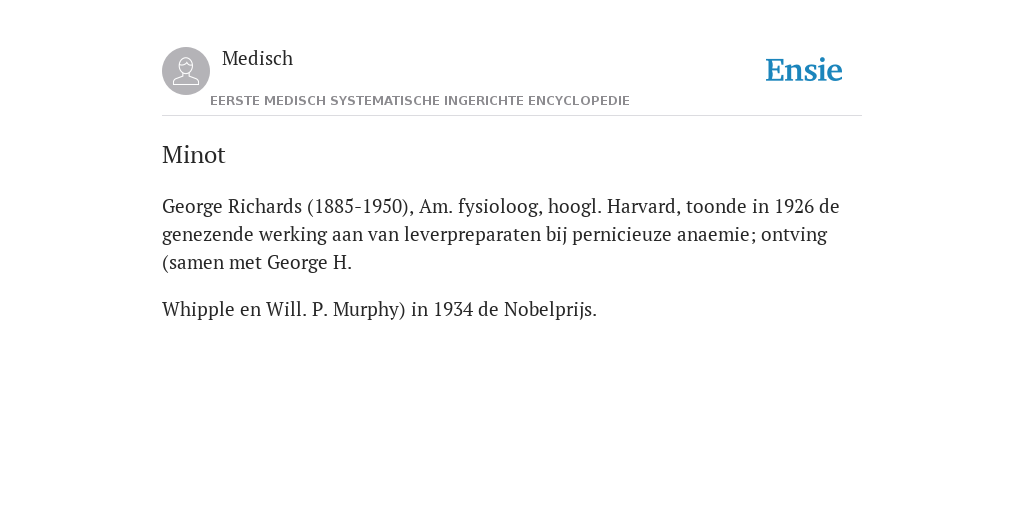 Medisch

EERSTE MEDISCH SYSTEMATISCHE INGERICHTE ENCYCLOPEDIE

Ensie

Minot

George Richards (1885-1950), Am. fysioloog, hoogl. Harvard, toonde in 1926 de genezende werking aan van leverpreparaten bij pernicieuze anaemie; ontving (samen met George H.

Whipple en Will. P. Murphy) in 1934 de Nobelprijs.